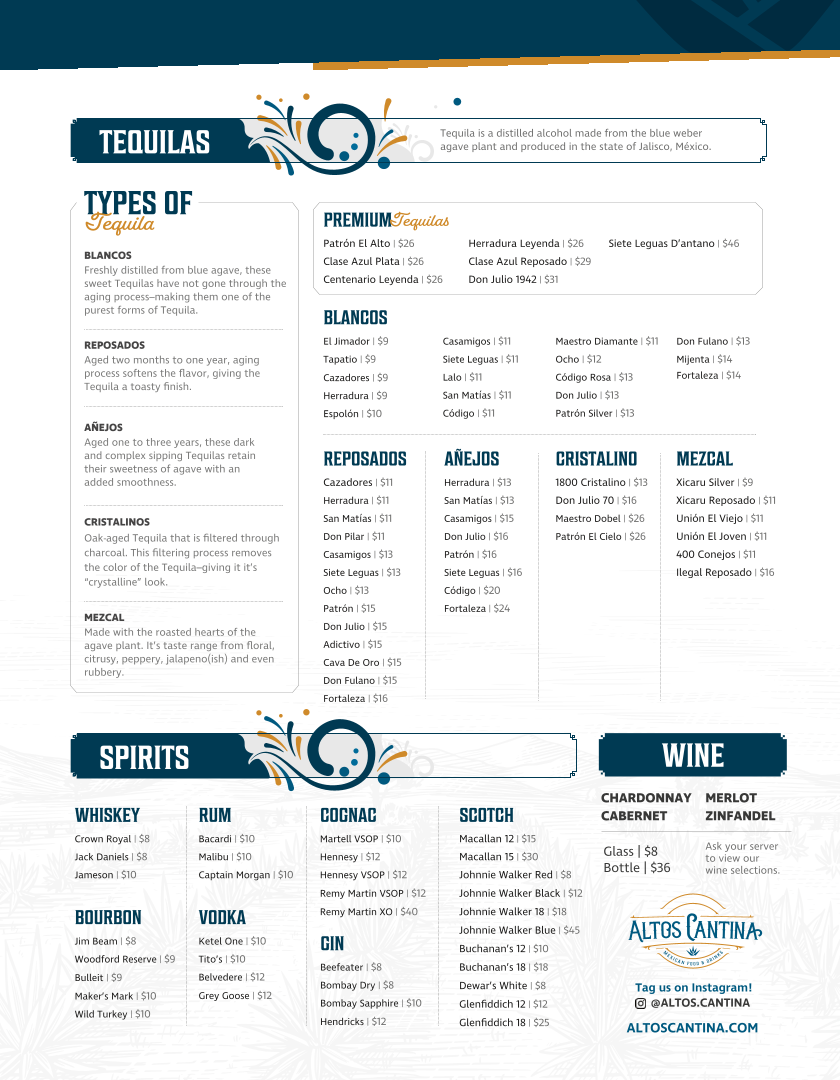 TEQUILAS

Tequila is a distilled alcohol made from the blue weber agave plant and produced in the state of Jalisco, México.

TYPES OF Tequila

BLANCOS
Freshly distilled from blue agave, these sweet Tequilas have not gone through the aging process–making them one of the purest forms of Tequila.

REPOSADOS
Aged two months to one year, aging process softens the flavor, giving the Tequila a toasty finish.

AÑEJOS
Aged one to three years, these dark and complex sipping Tequilas retain their sweetness of agave with an added smoothness.

CRISTALINOS
Oak-aged Tequila that is filtered through charcoal. This filtering process removes the color of the Tequila–giving it it's "crystalline" look.

MEZCAL
Made with the roasted hearts of the agave plant. It's taste range from floral, citrusy, peppery, jalapeno(ish) and even rubbery.

PREMIUM Tequilas
Patrón El Alto | $26
Clase Azul Plata | $26
Centenario Leyenda | $26
Herradura Leyenda | $26
Clase Azul Reposado | $29
Don Julio 1942 | $31
Siete Leguas D'antano | $46

BLANCOS
El Jimador | $9
Tapatio | $9
Cazadores | $9
Herradura | $9
Espolón | $10
Casamigos | $11
Siete Leguas | $11
Lalo | $11
San Matías | $11
Código | $11
Maestro Diamante | $11
Ocho | $12
Código Rosa | $13
Don Julio | $13
Patrón Silver | $13
Don Fulano | $13
Mijenta | $14
Fortaleza | $14

REPOSADOS
Cazadores | $11
Herradura | $11
San Matías | $11
Don Pilar | $11
Casamigos | $13
Siete Leguas | $13
Ocho | $13
Patrón | $15
Don Julio | $15
Adictivo | $15
Cava De Oro | $15
Don Fulano | $15
Fortaleza | $16

AÑEJOS
Herradura | $13
San Matías | $13
Casamigos | $15
Don Julio | $16
Patrón | $16
Siete Leguas | $16
Código | $20
Fortaleza | $24

CRISTALINO
1800 Cristalino | $13
Don Julio 70 | $16
Maestro Dobel | $26
Patrón El Cielo | $26

MEZCAL
Xicaru Silver | $9
Xicaru Reposado | $11
Unión El Viejo | $11
Unión El Joven | $11
400 Conejos | $11
Ilegal Reposado | $16

SPIRITS

WHISKEY
Crown Royal | $8
Jack Daniels | $8
Jameson | $10

BOURBON
Jim Beam | $8
Woodford Reserve | $9
Bulleit | $9
Maker's Mark | $10
Wild Turkey | $10

RUM
Bacardi | $10
Malibu | $10
Captain Morgan | $10

VODKA
Ketel One | $10
Tito's | $10
Belvedere | $12
Grey Goose | $12

COGNAC
Martell VSOP | $10
Hennesy | $12
Hennesy VSOP | $12
Remy Martin VSOP | $12
Remy Martin XO | $40

GIN
Beefeater | $8
Bombay Dry | $8
Bombay Sapphire | $10
Hendricks | $12

SCOTCH
Macallan 12 | $15
Macallan 15 | $30
Johnnie Walker Red | $8
Johnnie Walker Black | $12
Johnnie Walker 18 | $18
Johnnie Walker Blue | $45
Buchanan's 12 | $10
Buchanan's 18 | $18
Dewar's White | $8
Glenfiddich 12 | $12
Glenfiddich 18 | $25

WINE
CHARDONNAY
CABERNET
MERLOT
ZINFANDEL
Glass | $8
Bottle | $36
Ask your server to view our wine selections.

ALTOS CANTINA
MEXICAN FOOD & DRINKS

Tag us on Instagram!
@ALTOS.CANTINA
ALTOSCANTINA.COM